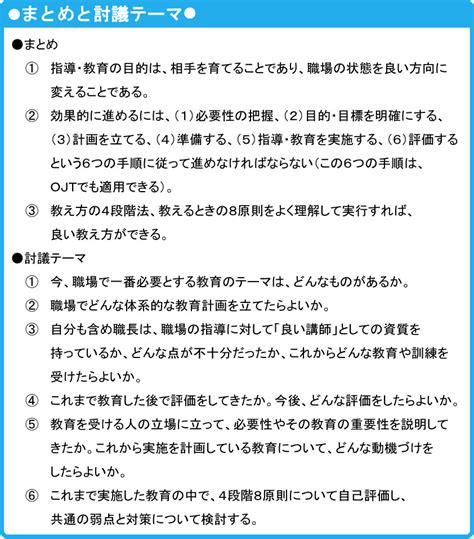 ●まとめと討議テーマ●

●まとめ

① 指導・教育の目的は、相手を育てることであり、職場の状態を良い方向に変えることである。

② 効果的に進めるには、(1)必要性の把握、(2)目的・目標を明確にする、(3)計画を立てる、(4)準備する、(5)指導・教育を実施する、(6)評価するという6つの手順に従って進めなければならない(この6つの手順は、OJTでも適用できる)。

③ 教え方の4段階法、教えるときの8原則をよく理解して実行すれば、良い教え方ができる。

●討議テーマ

① 今、職場で一番必要とする教育のテーマは、どんなものがあるか。

② 職場でどんな体系的な教育計画を立てたらよいか。

③ 自分も含め職長は、職場の指導に対して「良い講師」としての資質を持っているか、どんな点が不十分だったか、これからどんな教育や訓練を受けたらよいか。

④ これまで教育した後で評価をしてきたか。今後、どんな評価をしたらよいか。

⑤ 教育を受ける人の立場に立って、必要性やその教育の重要性を説明してきたか。これから実施を計画している教育について、どんな動機づけをしたらよいか。

⑥ これまで実施した教育の中で、4段階8原則について自己評価し、共通の弱点と対策について検討する。